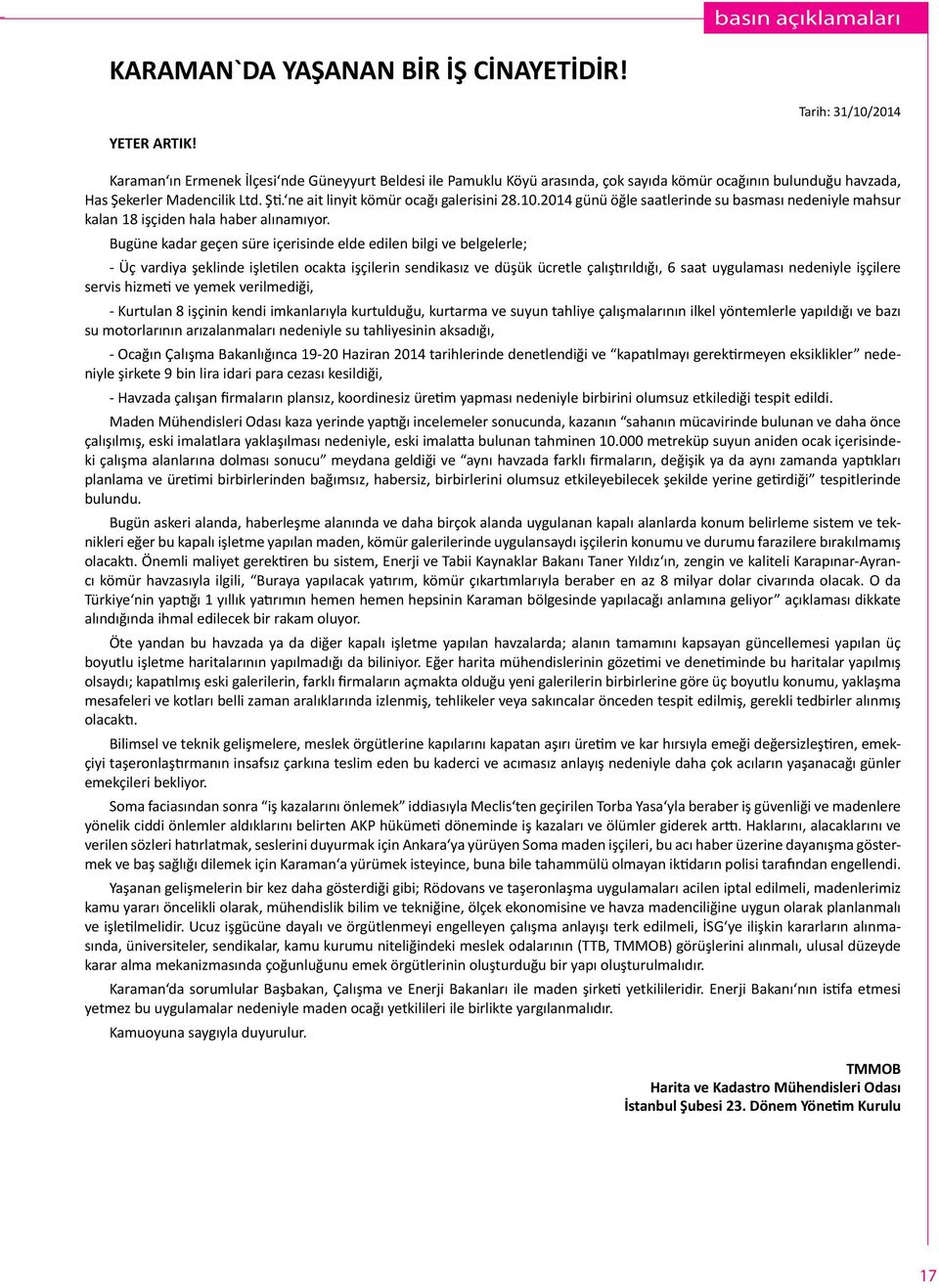 basın açıklamaları

KARAMAN`DA YAŞANAN BİR İŞ CİNAYETİDİR!

Tarih: 31/10/2014

YETER ARTIK!

Karaman'ın Ermenek İlçesi'nde Güneyyurt Beldesi ile Pamuklu Köyü arasında, çok sayıda kömür ocağının bulunduğu havzada, Has Şekerler Madencilik Ltd. Şti.'ne ait linyit kömür ocağı galerisini 28.10.2014 günü öğle saatlerinde su basması nedeniyle mahsur kalan 18 işçiden hala haber alınamıyor.

Bugüne kadar geçen süre içerisinde elde edilen bilgi ve belgelerle;

- Üç vardiya şeklinde işletilen ocakta işçilerin sendikasız ve düşük ücretle çalıştırıldığı, 6 saat uygulaması nedeniyle işçilere servis hizmeti ve yemek verilmediği,

- Kurtulan 8 işçinin kendi imkanlarıyla kurtulduğu, kurtarma ve suyun tahliye çalışmalarının ilkel yöntemlerle yapıldığı ve bazı su motorlarının arızalanmaları nedeniyle su tahliyesinin aksadığı,

- Ocağın Çalışma Bakanlığınca 19-20 Haziran 2014 tarihlerinde denetlendiği ve "kapatılmayı gerektirmeyen eksiklikler" nedeniyle şirkete 9 bin lira idari para cezası kesildiği,

- Havzada çalışan firmaların plansız, koordinesiz üretim yapması nedeniyle birbirini olumsuz etkilediği tespit edildi.

Maden Mühendisleri Odası kaza yerinde yaptığı incelemeler sonucunda, kazanın "sahanın mücavirinde bulunan ve daha önce çalışılmış, eski imalatlara yaklaşılması nedeniyle, eski imalatta bulunan tahminen 10.000 metreküp suyun aniden ocak içerisindeki çalışma alanlarına dolması sonucu" meydana geldiği ve "aynı havzada farklı firmaların, değişik ya da aynı zamanda yaptıkları planlama ve üretimi birbirlerinden bağımsız, habersiz, birbirlerini olumsuz etkileyebilecek şekilde yerine getirdiği" tespitlerinde bulundu.

Bugün askeri alanda, haberleşme alanında ve daha birçok alanda uygulanan kapalı alanlarda konum belirleme sistem ve teknikleri eğer bu kapalı işletme yapılan maden, kömür galerilerinde uygulansaydı işçilerin konumu ve durumu farazilere bırakılmamış olacaktı. Önemli maliyet gerektiren bu sistem, Enerji ve Tabii Kaynaklar Bakanı Taner Yıldız'ın, zengin ve kaliteli Karapınar-Ayrancı kömür havzasıyla ilgili, "Buraya yapılacak yatırım, kömür çıkartımlarıyla beraber en az 8 milyar dolar civarında olacak. O da Türkiye'nin yaptığı 1 yıllık yatırımın hemen hemen hepsinin Karaman bölgesinde yapılacağı anlamına geliyor" açıklaması dikkate alındığında ihmal edilecek bir rakam oluyor.

Öte yandan bu havzada ya da diğer kapalı işletme yapılan havzalarda; alanın tamamını kapsayan güncellemesi yapılan üç boyutlu işletme haritalarının yapılmadığı da biliniyor. Eğer harita mühendislerinin gözetimi ve denetiminde bu haritalar yapılmış olsaydı; kapatılmış eski galerilerin, farklı firmaların açmakta olduğu yeni galerilerin birbirlerine göre üç boyutlu konumu, yaklaşma mesafeleri ve kotları belli zaman aralıklarında izlenmiş, tehlikeler veya sakıncalar önceden tespit edilmiş, gerekli tedbirler alınmış olacaktı.

Bilimsel ve teknik gelişmelere, meslek örgütlerine kapılarını kapatan aşırı üretim ve kar hırsıyla emeği değersizleştiren, emekçiyi taşeronlaştırmanın insafsız çarkına teslim eden bu kaderci ve acımasız anlayış nedeniyle daha çok acıların yaşanacağı günler emekçileri bekliyor.

Soma faciasından sonra "iş kazalarını önlemek" iddiasıyla Meclis'ten geçirilen Torba Yasa'yla beraber iş güvenliği ve madenlere yönelik ciddi önlemler aldıklarını belirten AKP hükümeti döneminde iş kazaları ve ölümler giderek arttı. Haklarını, alacaklarını ve verilen sözleri hatırlatmak, seslerini duyurmak için Ankara'ya yürüyen Soma maden işçileri, bu acı haber üzerine dayanışma göstermek ve baş sağlığı dilemek için Karaman'a yürümek isteyince, buna bile tahammülü olmayan iktidarın polisi tarafından engellendi.

Yaşanan gelişmelerin bir kez daha gösterdiği gibi; Rödovans ve taşeronlaşma uygulamaları acilen iptal edilmeli, madenlerimiz kamu yararı öncelikli olarak, mühendislik bilim ve tekniğine, ölçek ekonomisine ve havza madenciliğine uygun olarak planlanmalı ve işletilmelidir. Ucuz işgücüne dayalı ve örgütlenmeyi engelleyen çalışma anlayışı terk edilmeli, İSG'ye ilişkin kararların alınmasında, üniversiteler, sendikalar, kamu kurumu niteliğindeki meslek odalarının (TTB, TMMOB) görüşlerini alınmalı, ulusal düzeyde karar alma mekanizmasında çoğunluğunu emek örgütlerinin oluşturduğu bir yapı oluşturulmalıdır.

Karaman'da sorumlular Başbakan, Çalışma ve Enerji Bakanları ile maden şirketi yetkilileridir. Enerji Bakanı'nın istifa etmesi yetmez bu uygulamalar nedeniyle maden ocağı yetkilileri ile birlikte yargılanmalıdır.

Kamuoyuna saygıyla duyurulur.

TMMOB
Harita ve Kadastro Mühendisleri Odası
İstanbul Şubesi 23. Dönem Yönetim Kurulu

17